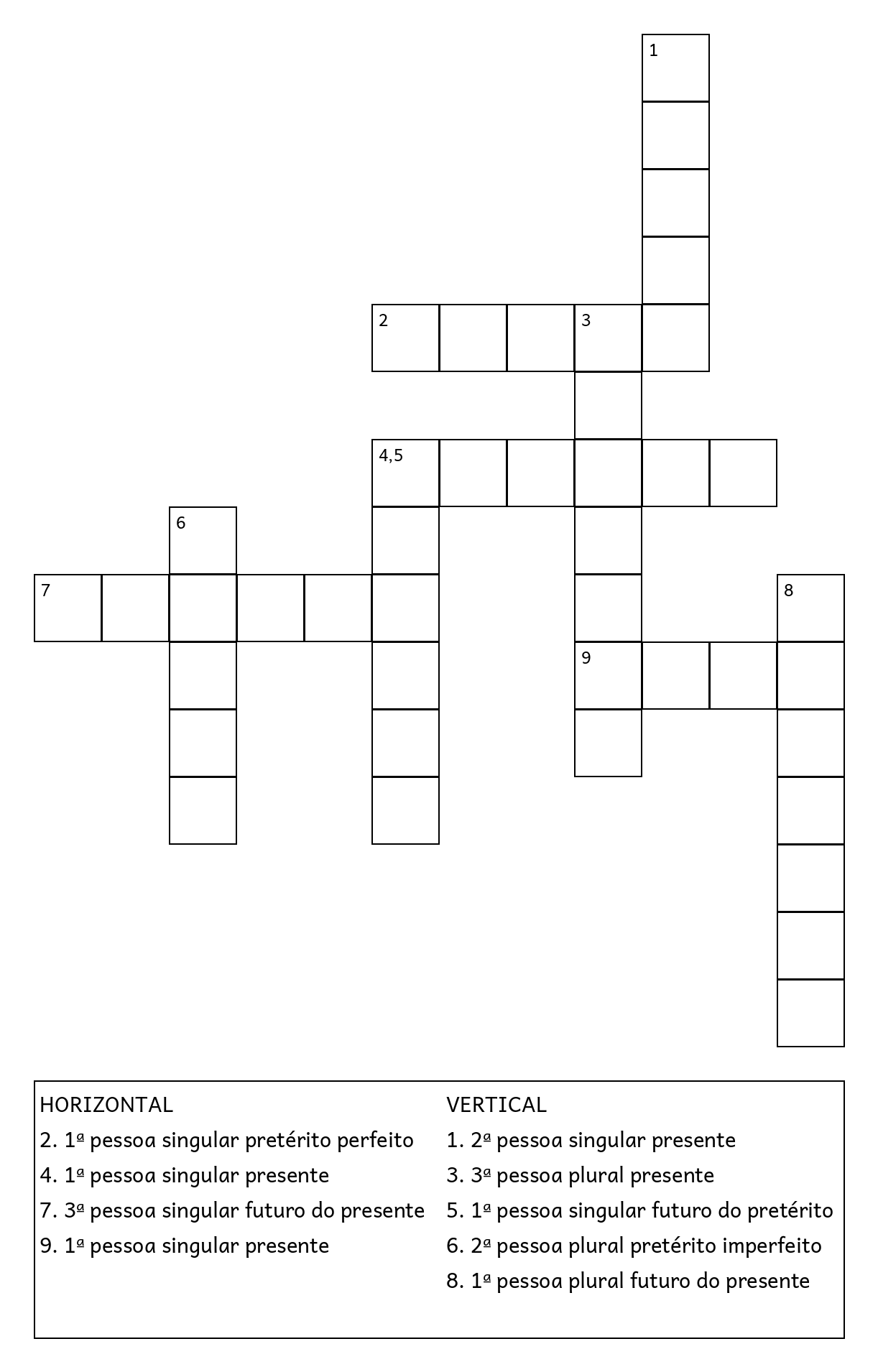 1

2

3

4,5

6

7

8

9

HORIZONTAL
2. 1ª pessoa singular pretérito perfeito
4. 1ª pessoa singular presente
7. 3ª pessoa singular futuro do presente
9. 1ª pessoa singular presente

VERTICAL
1. 2ª pessoa singular presente
3. 3ª pessoa plural presente
5. 1ª pessoa singular futuro do pretérito
6. 2ª pessoa plural pretérito imperfeito
8. 1ª pessoa plural futuro do presente